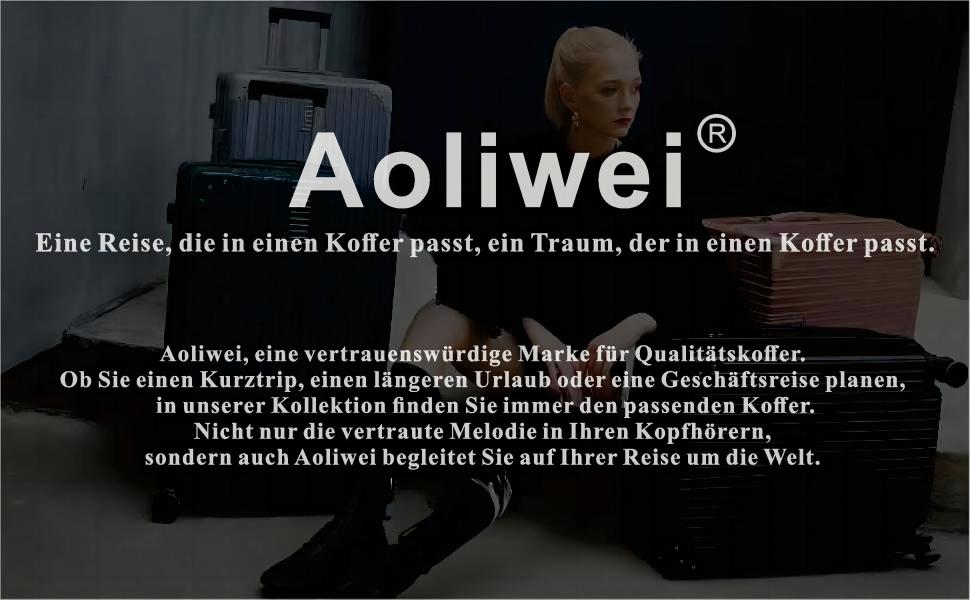 Aoliwei®

Eine Reise, die in einen Koffer passt, ein Traum, der in einen Koffer passt.

Aoliwei, eine vertrauenswürdige Marke für Qualitätskoffer.
Ob Sie einen Kurztrip, einen längeren Urlaub oder eine Geschäftsreise planen, in unserer Kollektion finden Sie immer den passenden Koffer.
Nicht nur die vertraute Melodie in Ihren Kopfhörern, sondern auch Aoliwei begleitet Sie auf Ihrer Reise um die Welt.